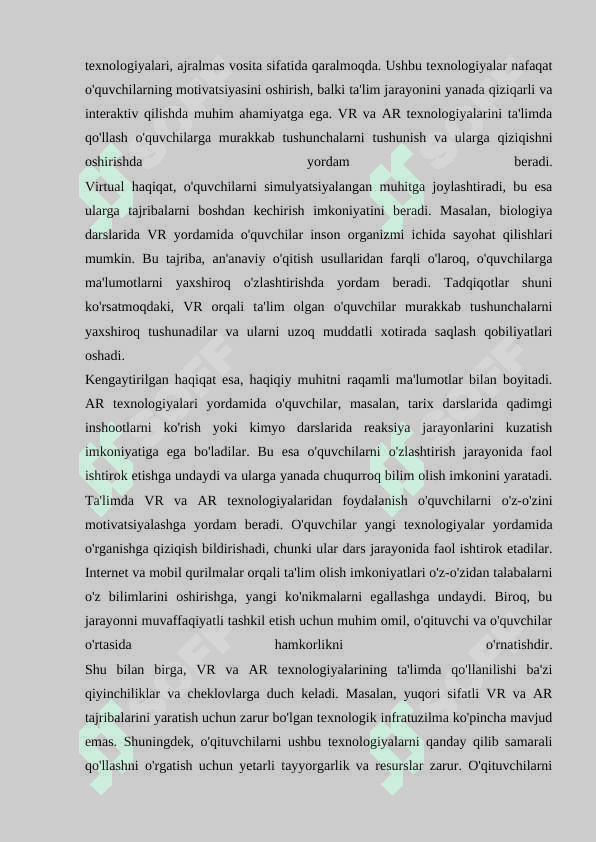 texnologiyalari, ajralmas vosita sifatida qaralmoqda. Ushbu texnologiyalar nafaqat o'quvchilarning motivatsiyasini oshirish, balki ta'lim jarayonini yanada qiziqarli va interaktiv qilishda muhim ahamiyatga ega. VR va AR texnologiyalarini ta'limda qo'llash o'quvchilarga murakkab tushunchalarni tushunish va ularga qiziqishni oshirishda yordam beradi.
Virtual haqiqat, o'quvchilarni simulyatsiyalangan muhitga joylashtiradi, bu esa ularga tajribalarni boshdan kechirish imkoniyatini beradi. Masalan, biologiya darslarida VR yordamida o'quvchilar inson organizmi ichida sayohat qilishlari mumkin. Bu tajriba, an'anaviy o'qitish usullaridan farqli o'laroq, o'quvchilarga ma'lumotlarni yaxshiroq o'zlashtirishda yordam beradi. Tadqiqotlar shuni ko'rsatmoqdaki, VR orqali ta'lim olgan o'quvchilar murakkab tushunchalarni yaxshiroq tushunadilar va ularni uzoq muddatli xotirada saqlash qobiliyatlari oshadi.
Kengaytirilgan haqiqat esa, haqiqiy muhitni raqamli ma'lumotlar bilan boyitadi. AR texnologiyalari yordamida o'quvchilar, masalan, tarix darslarida qadimgi inshootlarni ko'rish yoki kimyo darslarida reaksiya jarayonlarini kuzatish imkoniyatiga ega bo'ladilar. Bu esa o'quvchilarni o'zlashtirish jarayonida faol ishtirok etishga undaydi va ularga yanada chuqurroq bilim olish imkonini yaratadi. Ta'limda VR va AR texnologiyalaridan foydalanish o'quvchilarni o'z-o'zini motivatsiyalashga yordam beradi. O'quvchilar yangi texnologiyalar yordamida o'rganishga qiziqish bildirishadi, chunki ular dars jarayonida faol ishtirok etadilar. Internet va mobil qurilmalar orqali ta'lim olish imkoniyatlari o'z-o'zidan talabalarni o'z bilimlarini oshirishga, yangi ko'nikmalarni egallashga undaydi. Biroq, bu jarayonni muvaffaqiyatli tashkil etish uchun muhim omil, o'qituvchi va o'quvchilar o'rtasida hamkorlikni o'rnatishdir.
Shu bilan birga, VR va AR texnologiyalarining ta'limda qo'llanilishi ba'zi qiyinchiliklar va cheklovlarga duch keladi. Masalan, yuqori sifatli VR va AR tajribalarini yaratish uchun zarur bo'lgan texnologik infratuzilma ko'pincha mavjud emas. Shuningdek, o'qituvchilarni ushbu texnologiyalarni qanday qilib samarali qo'llashni o'rgatish uchun yetarli tayyorgarlik va resurslar zarur. O'qituvchilarni